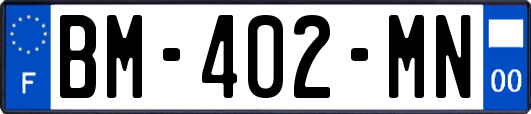 F
BM-402-MN
00